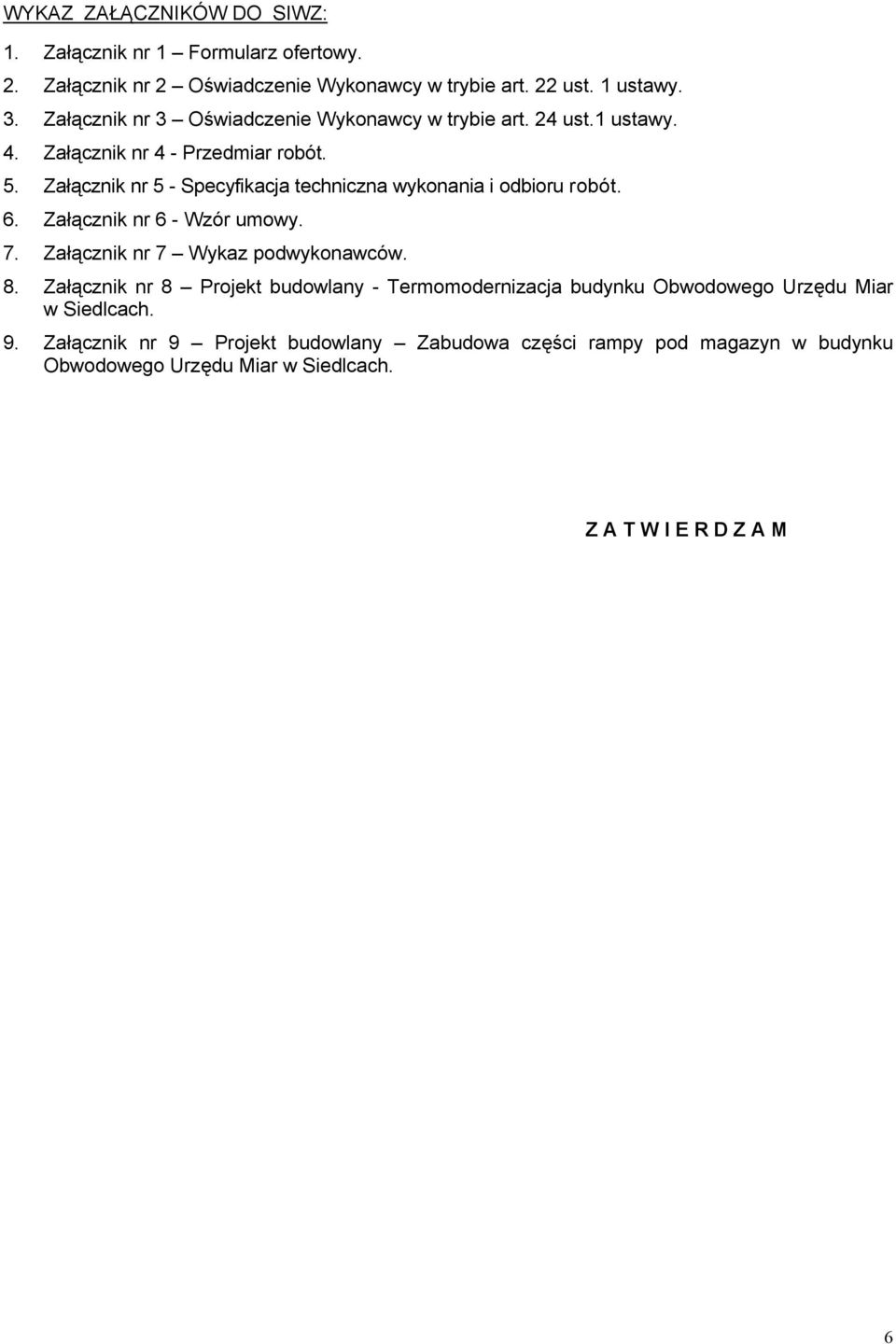 WYKAZ ZAŁĄCZNIKÓW DO SIWZ:

1. Załącznik nr 1 – Formularz ofertowy.
2. Załącznik nr 2 – Oświadczenie Wykonawcy w trybie art. 22 ust. 1 ustawy.
3. Załącznik nr 3 – Oświadczenie Wykonawcy w trybie art. 24 ust.1 ustawy.
4. Załącznik nr 4 - Przedmiar robót.
5. Załącznik nr 5 - Specyfikacja techniczna wykonania i odbioru robót.
6. Załącznik nr 6 - Wzór umowy.
7. Załącznik nr 7 – Wykaz podwykonawców.
8. Załącznik nr 8 – Projekt budowlany - Termomodernizacja budynku Obwodowego Urzędu Miar w Siedlcach.
9. Załącznik nr 9 – Projekt budowlany – Zabudowa części rampy pod magazyn w budynku Obwodowego Urzędu Miar w Siedlcach.

Z A T W I E R D Z A M

6